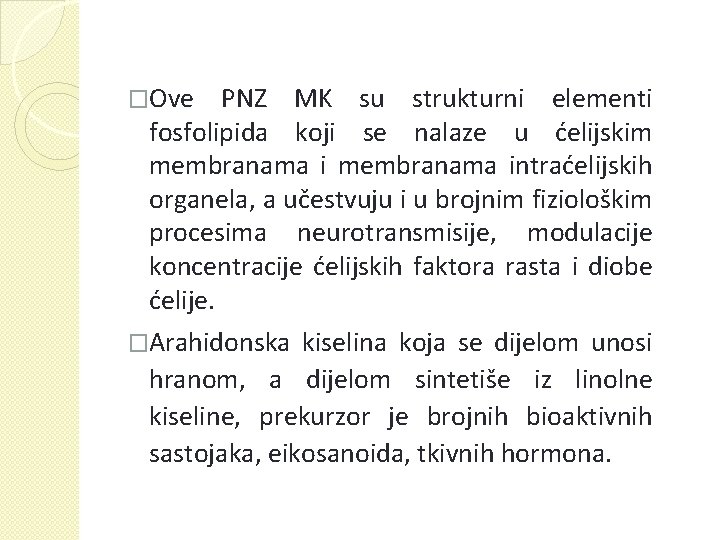 □Ove PNZ MK su strukturni elementi fosfolipida koji se nalaze u ćelijskim membranama i membranama intraćelijskih organela, a učestvuju i u brojnim fiziološkim procesima neurotransmisije, modulacije koncentracije ćelijskih faktora rasta i diobe ćelije.

□Arahidonska kiselina koja se dijelom unosi hranom, a dijelom sintetiše iz linolne kiseline, prekurzor je brojnih bioaktivnih sastojaka, eikosanoida, tkivnih hormona.